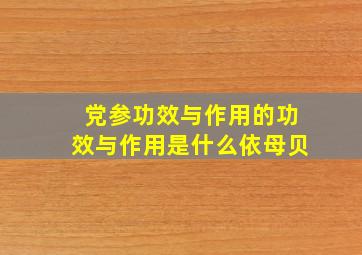 党参功效与作用的功效与作用是什么依母贝